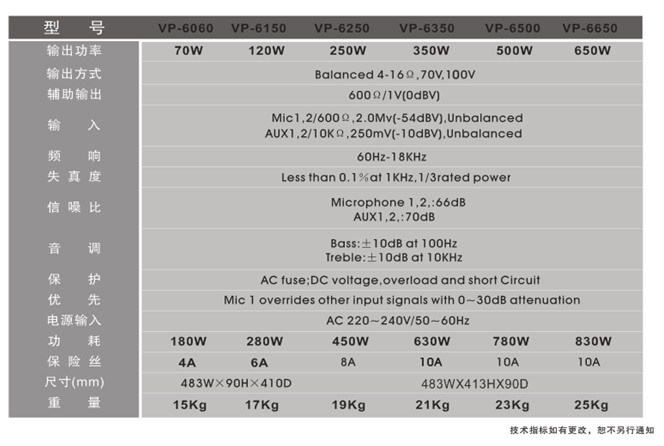 | 型 号 | VP-6060 | VP-6150 | VP-6250 | VP-6350 | VP-6500 | VP-6650 |
|---|---|---|---|---|---|---|
| 输出功率 | 70W | 120W | 250W | 350W | 500W | 650W |
| 输出方式 | Balanced 4-16Ω,70V,100V | | | | | |
| 辅助输出 | 600Ω/1V(0dBV) | | | | | |
| 输 入 | Mic1,2/600Ω,2.0Mv(-54dBV),Unbalanced AUX1,2/10KΩ,250mV(-10dBV),Unbalanced | | | | | |
| 频 响 | 60Hz-18KHz | | | | | |
| 失真度 | Less than 0.1%at 1KHz,1/3rated power | | | | | |
| 信噪比 | Microphone 1,2,:66dB AUX1,2,:70dB | | | | | |
| 音 调 | Bass:±10dB at 100Hz Treble:±10dB at 10KHz | | | | | |
| 保 护 | AC fuse;DC voltage,overload and short Circuit | | | | | |
| 优 先 | Mic 1 overrides other input signals with 0~30dB attenuation | | | | | |
| 电源输入 | AC 220~240V/50~60Hz | | | | | |
| 功 耗 | 180W | 280W | 450W | 630W | 780W | 830W |
| 保险丝 | 4A | 6A | 8A | 10A | 10A | 10A |
| 尺寸(mm) | 483W×90H×410D | | 483WX413HX90D | | | |
| 重 量 | 15Kg | 17Kg | 19Kg | 21Kg | 23Kg | 25Kg |

技术指标如有更改，恕不另行通知